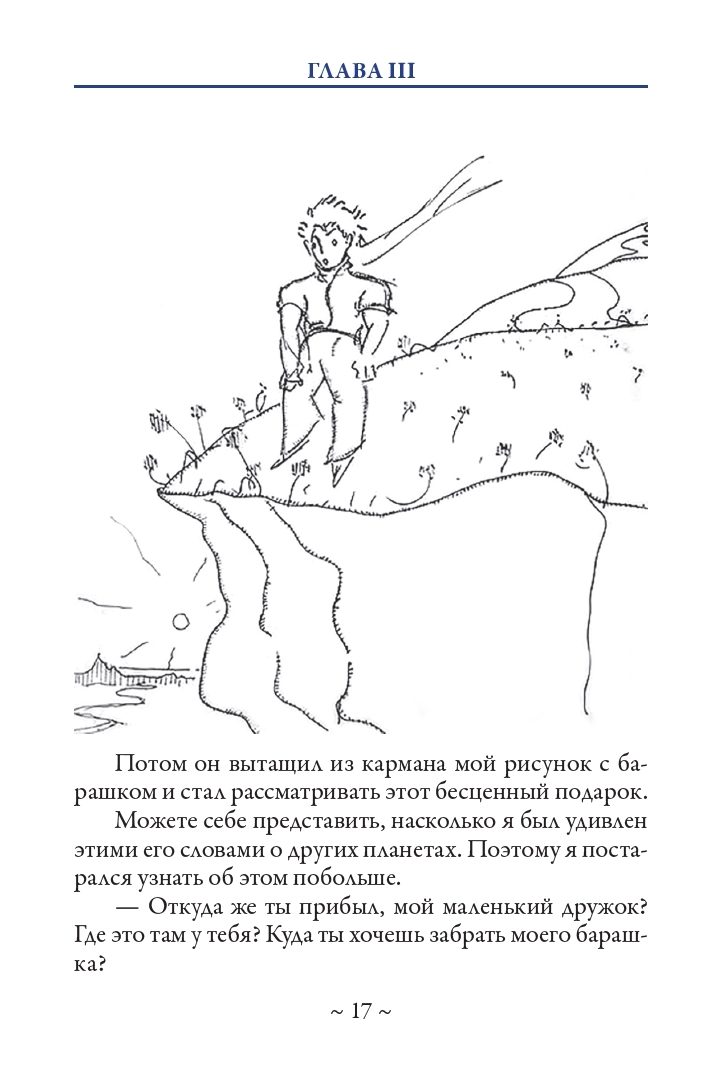 ГЛАВА III

Потом он вытащил из кармана мой рисунок с барашком и стал рассматривать этот бесценный подарок.

Можете себе представить, насколько я был удивлен этими его словами о других планетах. Поэтому я постарался узнать об этом побольше.

— Откуда же ты прибыл, мой маленький дружок? Где это там у тебя? Куда ты хочешь забрать моего барашка?

~ 17 ~